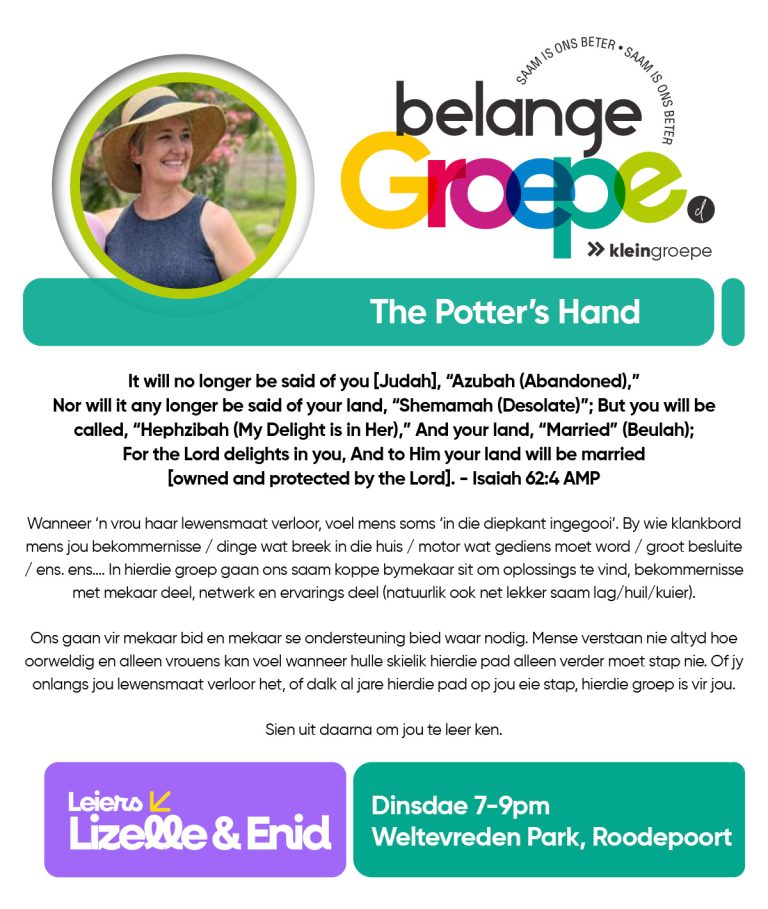 SAAM IS ONS BETER • SAAM IS ONS BETER

belange
Groepe.

d

» kleingroepe

The Potter's Hand

It will no longer be said of you [Judah], "Azubah (Abandoned)," Nor will it any longer be said of your land, "Shemamah (Desolate)"; But you will be called, "Hephzibah (My Delight is in Her)," And your land, "Married" (Beulah); For the Lord delights in you, And to Him your land will be married [owned and protected by the Lord]. - Isaiah 62:4 AMP

Wanneer 'n vrou haar lewensmaat verloor, voel mens soms 'in die diepkant ingegooi'. By wie klankbord mens jou bekommernisse / dinge wat breek in die huis / motor wat gediens moet word / groot besluite / ens. ens.... In hierdie groep gaan ons saam koppe bymekaar sit om oplossings te vind, bekommernisse met mekaar deel, netwerk en ervarings deel (natuurlik ook net lekker saam lag/huil/kuier).

Ons gaan vir mekaar bid en mekaar se ondersteuning bied waar nodig. Mense verstaan nie altyd hoe oorweldig en alleen vrouens kan voel wanneer hulle skielik hierdie pad alleen verder moet stap nie. Of jy onlangs jou lewensmaat verloor het, of dalk al jare hierdie pad op jou eie stap, hierdie groep is vir jou.

Sien uit daarna om jou te leer ken.

Leiers
Lizelle & Enid

Dinsdae 7-9pm
Weltevreden Park, Roodepoort